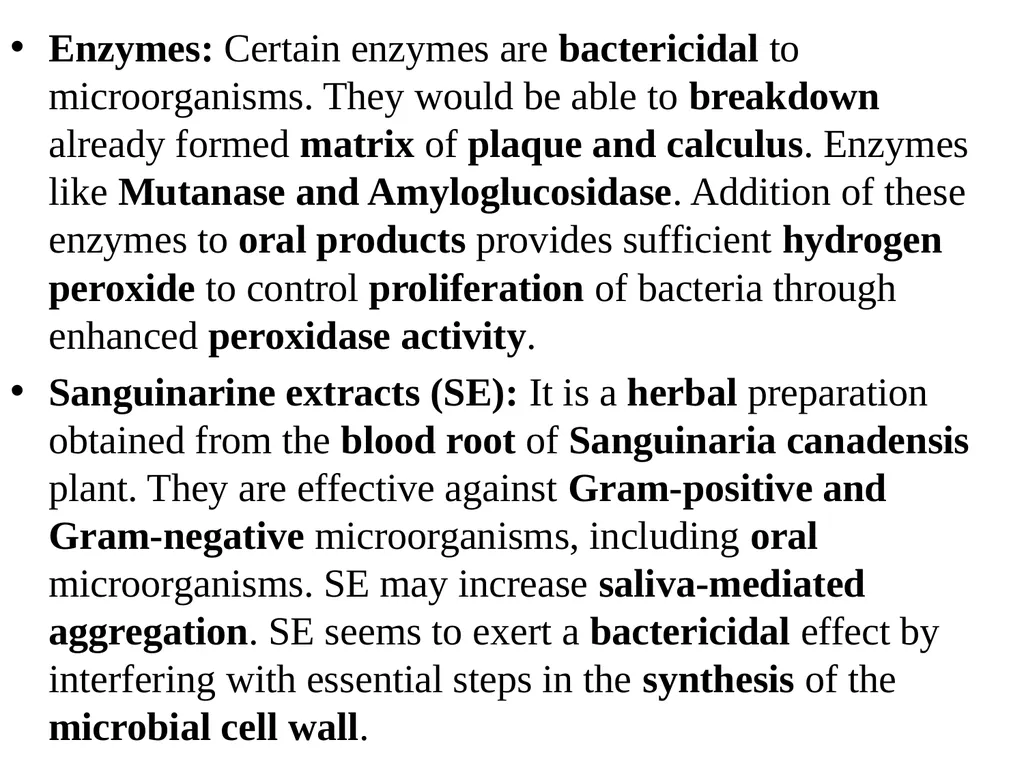 • Enzymes: Certain enzymes are bactericidal to microorganisms. They would be able to breakdown already formed matrix of plaque and calculus. Enzymes like Mutanase and Amyloglucosidase. Addition of these enzymes to oral products provides sufficient hydrogen peroxide to control proliferation of bacteria through enhanced peroxidase activity.

• Sanguinarine extracts (SE): It is a herbal preparation obtained from the blood root of Sanguinaria canadensis plant. They are effective against Gram-positive and Gram-negative microorganisms, including oral microorganisms. SE may increase saliva-mediated aggregation. SE seems to exert a bactericidal effect by interfering with essential steps in the synthesis of the microbial cell wall.